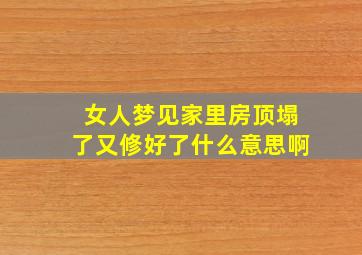 女人梦见家里房顶塌了又修好了什么意思啊